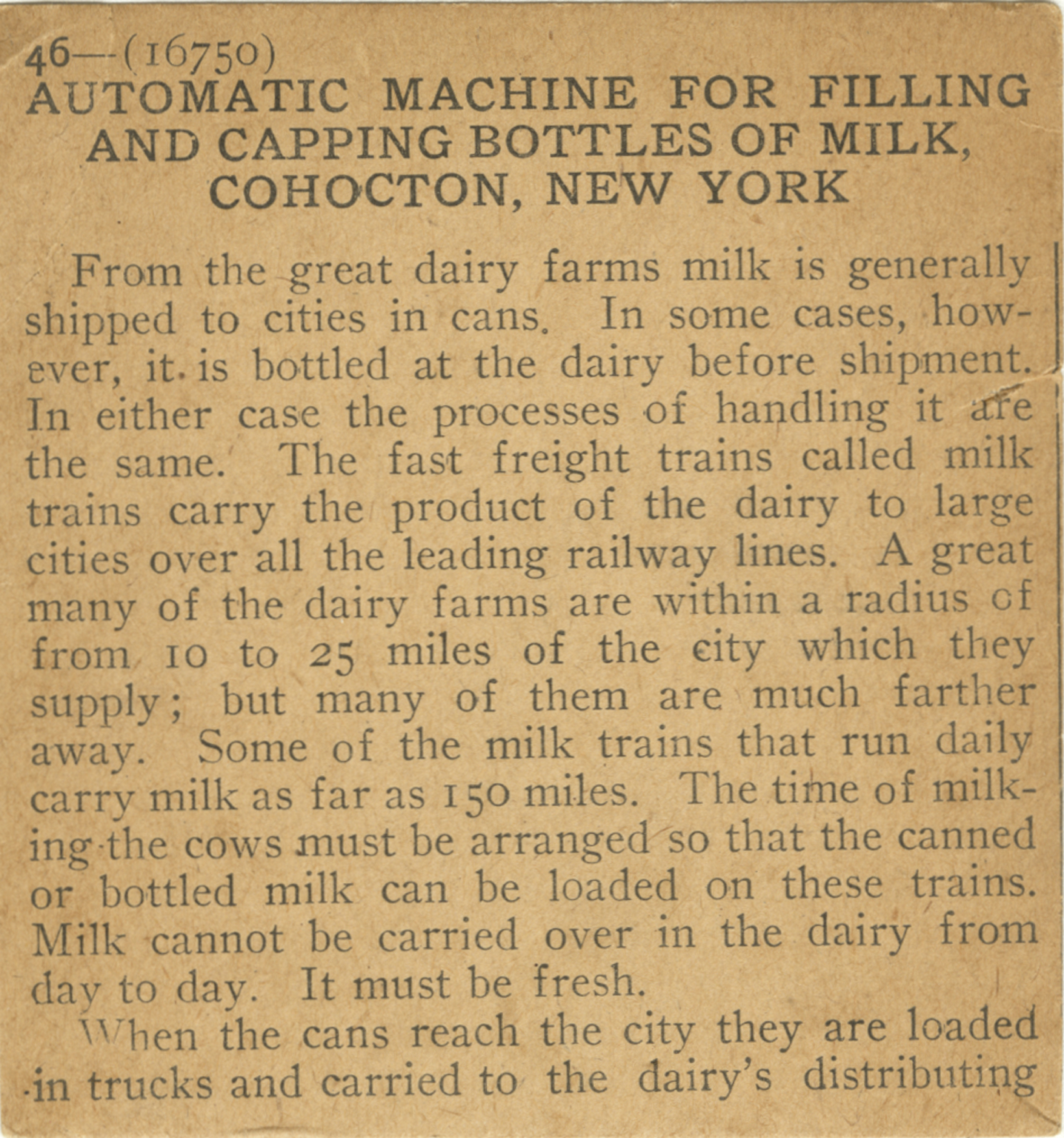 46—(16750)
AUTOMATIC MACHINE FOR FILLING AND CAPPING BOTTLES OF MILK, COHOCTON, NEW YORK

From the great dairy farms milk is generally shipped to cities in cans. In some cases, however, it is bottled at the dairy before shipment. In either case the processes of handling it are the same. The fast freight trains called milk trains carry the product of the dairy to large cities over all the leading railway lines. A great many of the dairy farms are within a radius of from 10 to 25 miles of the city which they supply; but many of them are much farther away. Some of the milk trains that run daily carry milk as far as 150 miles. The time of milking the cows must be arranged so that the canned or bottled milk can be loaded on these trains. Milk cannot be carried over in the dairy from day to day. It must be fresh.

When the cans reach the city they are loaded in trucks and carried to the dairy's distributing